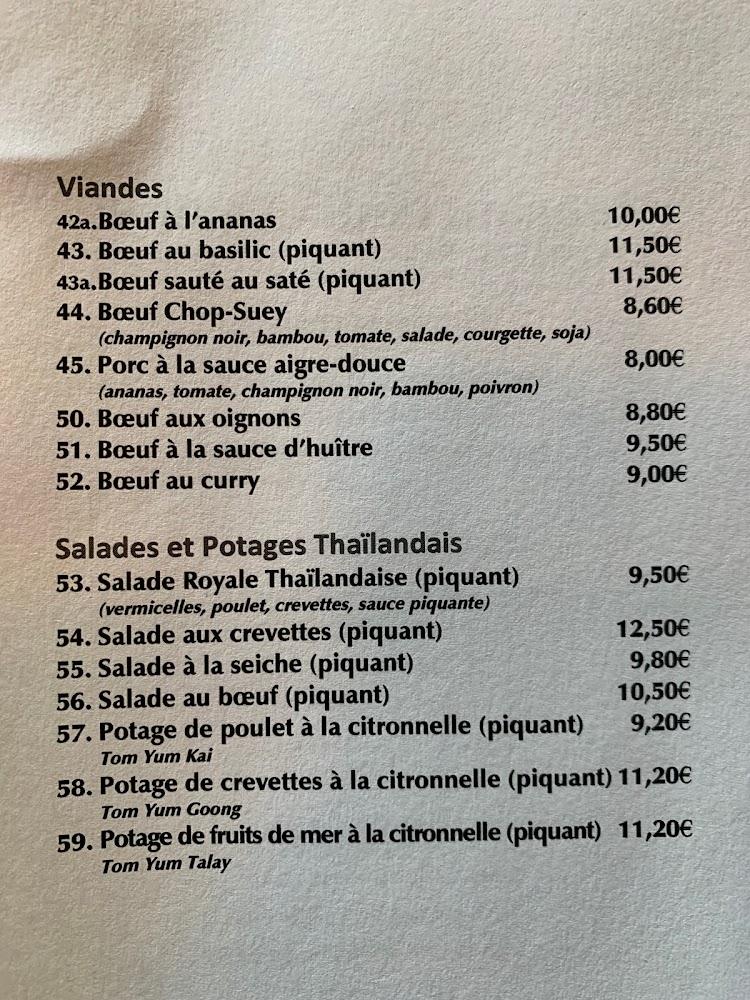 Viandes
42a. Bœuf à l'ananas 10,00€
43. Bœuf au basilic (piquant) 11,50€
43a. Bœuf sauté au saté (piquant) 11,50€
44. Bœuf Chop-Suey 8,60€
(champignon noir, bambou, tomate, salade, courgette, soja)
45. Porc à la sauce aigre-douce 8,00€
(ananas, tomate, champignon noir, bambou, poivron)
50. Bœuf aux oignons 8,80€
51. Bœuf à la sauce d'huître 9,50€
52. Bœuf au curry 9,00€

Salades et Potages Thaïlandais
53. Salade Royale Thaïlandaise (piquant) 9,50€
(vermicelles, poulet, crevettes, sauce piquante)
54. Salade aux crevettes (piquant) 12,50€
55. Salade à la seiche (piquant) 9,80€
56. Salade au bœuf (piquant) 10,50€
57. Potage de poulet à la citronnelle (piquant) 9,20€
Tom Yum Kai
58. Potage de crevettes à la citronnelle (piquant) 11,20€
Tom Yum Goong
59. Potage de fruits de mer à la citronnelle (piquant) 11,20€
Tom Yum Talay